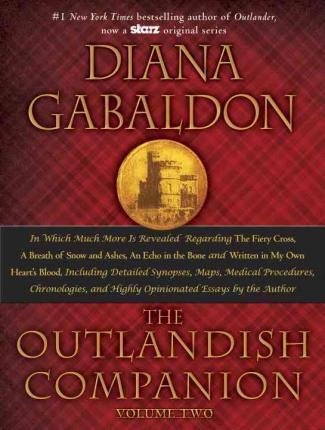 #1 New York Times bestselling author of Outlander, now a starz original series

DIANA GABALDON

In Which Much More Is Revealed Regarding The Fiery Cross, A Breath of Snow and Ashes, An Echo in the Bone and Written in My Own Heart's Blood, Including Detailed Synopses, Maps, Medical Procedures, Chronologies, and Highly Opinionated Essays by the Author

THE OUTLANDISH COMPANION

VOLUME TWO